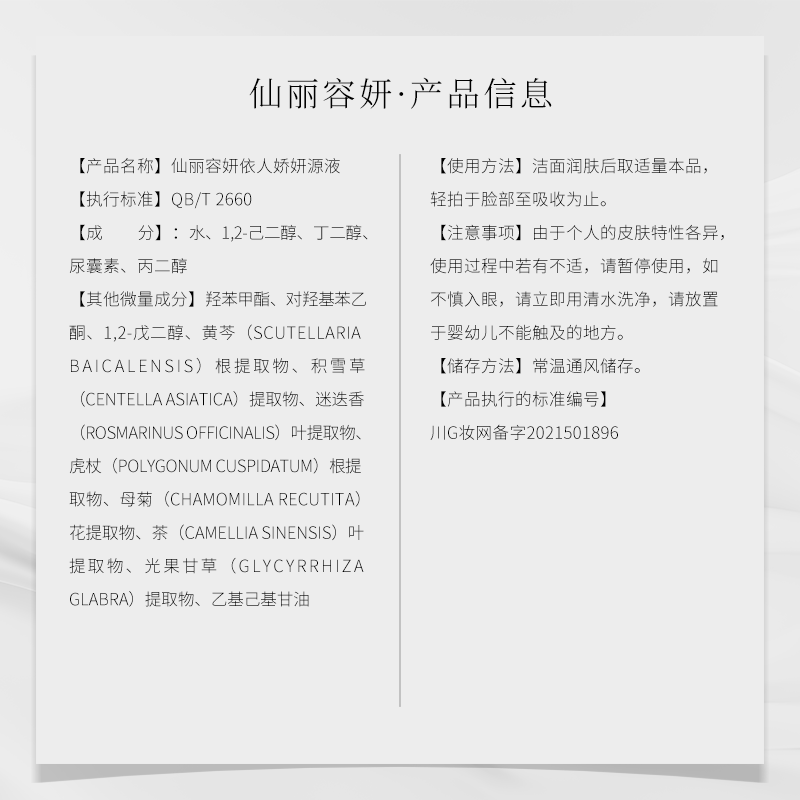 仙丽容妍·产品信息

【产品名称】仙丽容妍依人娇妍源液

【执行标准】QB/T 2660

【成　　分】：水、1,2-己二醇、丁二醇、尿囊素、丙二醇

【其他微量成分】羟苯甲酯、对羟基苯乙酮、1,2-戊二醇、黄芩（SCUTELLARIA BAICALENSIS）根提取物、积雪草（CENTELLA ASIATICA）提取物、迷迭香（ROSMARINUS OFFICINALIS）叶提取物、虎杖（POLYGONUM CUSPIDATUM）根提取物、母菊（CHAMOMILLA RECUTITA）花提取物、茶（CAMELLIA SINENSIS）叶提取物、光果甘草（GLYCYRRHIZA GLABRA）提取物、乙基己基甘油

【使用方法】洁面润肤后取适量本品，轻拍于脸部至吸收为止。

【注意事项】由于个人的皮肤特性各异，使用过程中若有不适，请暂停使用，如不慎入眼，请立即用清水洗净，请放置于婴幼儿不能触及的地方。

【储存方法】常温通风储存。

【产品执行的标准编号】

川G妆网备字2021501896